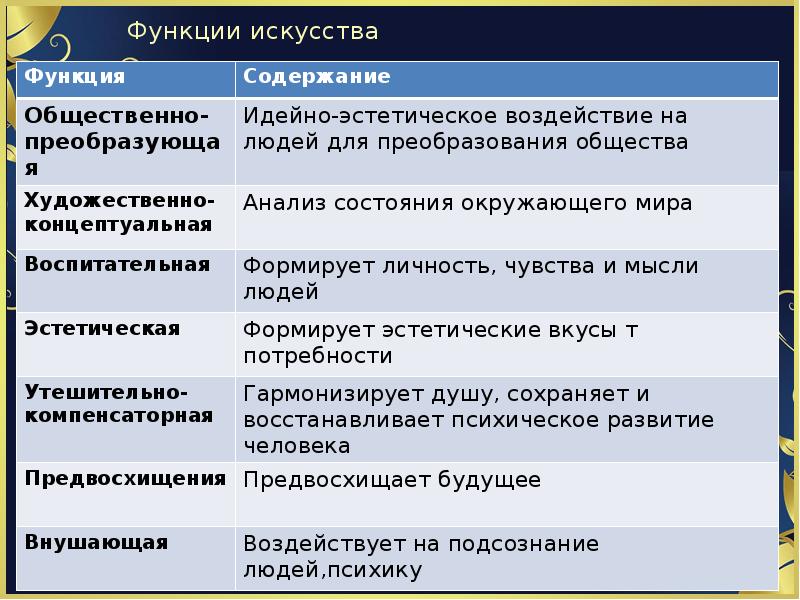 Функции искусства

| Функция | Содержание |
|---|---|
| Общественно-преобразующая | Идейно-эстетическое воздействие на людей для преобразования общества |
| Художественно-концептуальная | Анализ состояния окружающего мира |
| Воспитательная | Формирует личность, чувства и мысли людей |
| Эстетическая | Формирует эстетические вкусы т потребности |
| Утешительно-компенсаторная | Гармонизирует душу, сохраняет и восстанавливает психическое развитие человека |
| Предвосхищения | Предвосхищает будущее |
| Внушающая | Воздействует на подсознание людей,психику |